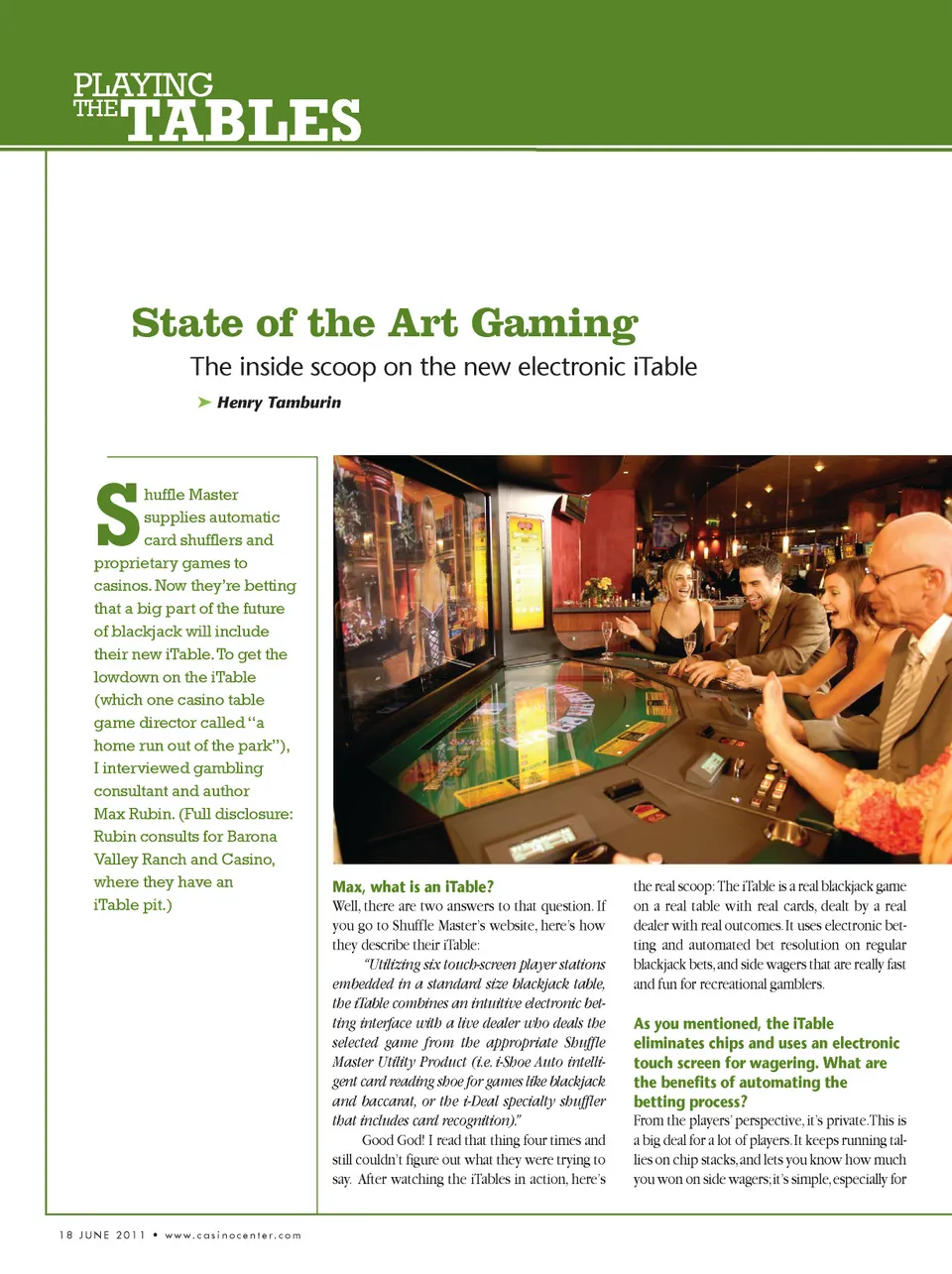 PLAYING THE TABLES

State of the Art Gaming

The inside scoop on the new electronic iTable

➤ Henry Tamburin

Shuffle Master supplies automatic card shufflers and proprietary games to casinos. Now they're betting that a big part of the future of blackjack will include their new iTable. To get the lowdown on the iTable (which one casino table game director called "a home run out of the park"), I interviewed gambling consultant and author Max Rubin. (Full disclosure: Rubin consults for Barona Valley Ranch and Casino, where they have an iTable pit.)

Max, what is an iTable?

Well, there are two answers to that question. If you go to Shuffle Master's website, here's how they describe their iTable:

"Utilizing six touch-screen player stations embedded in a standard size blackjack table, the iTable combines an intuitive electronic betting interface with a live dealer who deals the selected game from the appropriate Shuffle Master Utility Product (i.e. i-Shoe Auto intelligent card reading shoe for games like blackjack and baccarat, or the i-Deal specialty shuffler that includes card recognition)."

Good God! I read that thing four times and still couldn't figure out what they were trying to say. After watching the iTables in action, here's the real scoop: The iTable is a real blackjack game on a real table with real cards, dealt by a real dealer with real outcomes. It uses electronic betting and automated bet resolution on regular blackjack bets, and side wagers that are really fast and fun for recreational gamblers.

As you mentioned, the iTable eliminates chips and uses an electronic touch screen for wagering. What are the benefits of automating the betting process?

From the players' perspective, it's private. This is a big deal for a lot of players. It keeps running tallies on chip stacks, and lets you know how much you won on side wagers; it's simple, especially for

18 JUNE 2011 • www.casinocenter.com